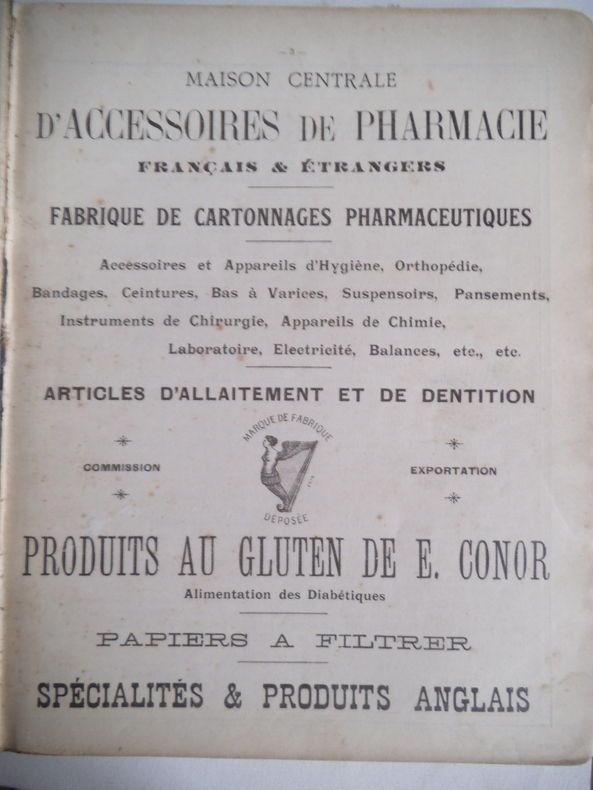 — 3 —

MAISON CENTRALE

D'ACCESSOIRES DE PHARMACIE

FRANÇAIS & ÉTRANGERS

FABRIQUE DE CARTONNAGES PHARMACEUTIQUES

Accessoires et Appareils d'Hygiène, Orthopédie, Bandages, Ceintures, Bas à Varices, Suspensoirs, Pansements, Instruments de Chirurgie, Appareils de Chimie, Laboratoire, Electricité, Balances, etc., etc.

ARTICLES D'ALLAITEMENT ET DE DENTITION

COMMISSION

MARQUE DE FABRIQUE

DÉPOSÉE

EXPORTATION

PRODUITS AU GLUTEN DE E. CONOR

Alimentation des Diabétiques

PAPIERS A FILTRER

SPÉCIALITÉS & PRODUITS ANGLAIS